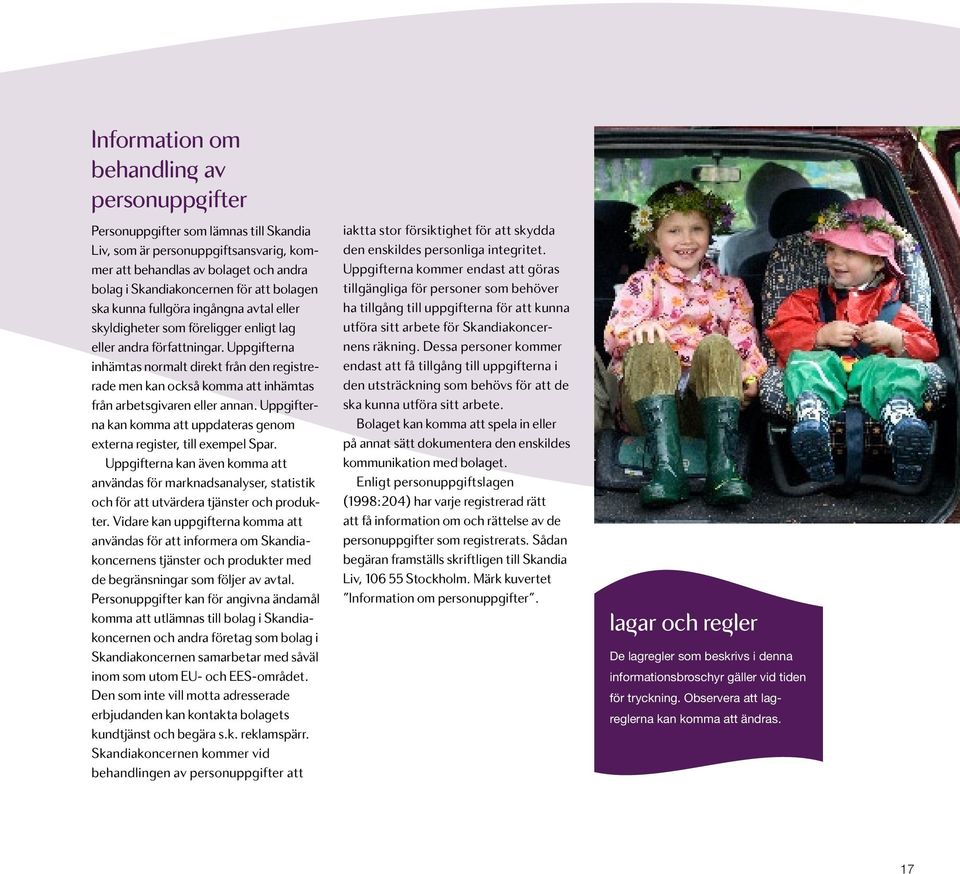 Information om behandling av personuppgifter

Personuppgifter som lämnas till Skandia Liv, som är personuppgiftsansvarig, kommer att behandlas av bolaget och andra bolag i Skandiakoncernen för att bolagen ska kunna fullgöra ingångna avtal eller skyldigheter som föreligger enligt lag eller andra författningar. Uppgifterna inhämtas normalt direkt från den registrerade men kan också komma att inhämtas från arbetsgivaren eller annan. Uppgifterna kan komma att uppdateras genom externa register, till exempel Spar.

Uppgifterna kan även komma att användas för marknadsanalyser, statistik och för att utvärdera tjänster och produkter. Vidare kan uppgifterna komma att användas för att informera om Skandiakoncernens tjänster och produkter med de begränsningar som följer av avtal. Personuppgifter kan för angivna ändamål komma att utlämnas till bolag i Skandiakoncernen och andra företag som bolag i Skandiakoncernen samarbetar med såväl inom som utom EU- och EES-området. Den som inte vill motta adresserade erbjudanden kan kontakta bolagets kundtjänst och begära s.k. reklamspärr. Skandiakoncernen kommer vid behandlingen av personuppgifter att iaktta stor försiktighet för att skydda den enskildes personliga integritet. Uppgifterna kommer endast att göras tillgängliga för personer som behöver ha tillgång till uppgifterna för att kunna utföra sitt arbete för Skandiakoncernens räkning. Dessa personer kommer endast att få tillgång till uppgifterna i den utsträckning som behövs för att de ska kunna utföra sitt arbete.

Bolaget kan komma att spela in eller på annat sätt dokumentera den enskildes kommunikation med bolaget.

Enligt personuppgiftslagen (1998:204) har varje registrerad rätt att få information om och rättelse av de personuppgifter som registrerats. Sådan begäran framställs skriftligen till Skandia Liv, 106 55 Stockholm. Märk kuvertet "Information om personuppgifter".

lagar och regler

De lagregler som beskrivs i denna informationsbroschyr gäller vid tiden för tryckning. Observera att lagreglerna kan komma att ändras.

17